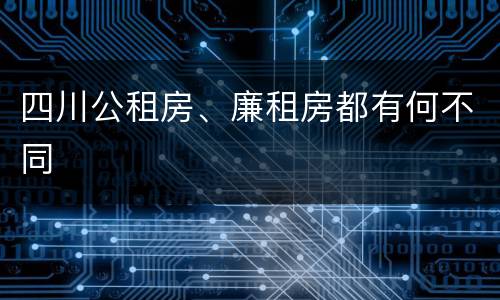 四川公租房、廉租房都有何不同